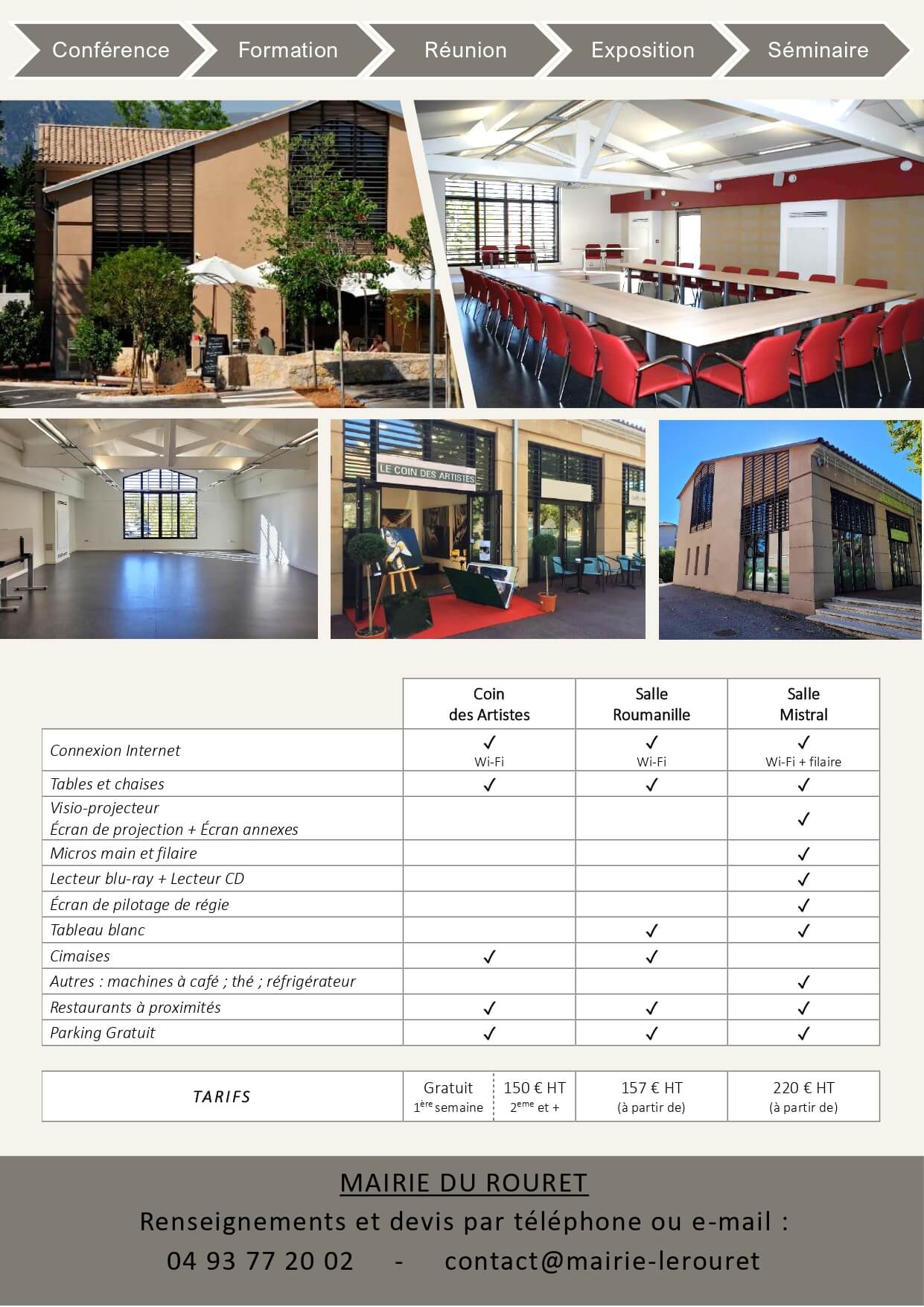 Conférence Formation Réunion Exposition Séminaire

LE COIN DES ARTISTES

| | Coin des Artistes | Salle Roumanille | Salle Mistral |
|---|---|---|---|
| Connexion Internet | ✓ Wi-Fi | ✓ Wi-Fi | ✓ Wi-Fi + filaire |
| Tables et chaises | ✓ | ✓ | ✓ |
| Visio-projecteur Écran de projection + Écran annexes | | | ✓ |
| Micros main et filaire | | | ✓ |
| Lecteur blu-ray + Lecteur CD | | | ✓ |
| Écran de pilotage de régie | | | ✓ |
| Tableau blanc | | ✓ | ✓ |
| Cimaises | ✓ | ✓ | |
| Autres : machines à café ; thé ; réfrigérateur | | | ✓ |
| Restaurants à proximités | ✓ | ✓ | ✓ |
| Parking Gratuit | ✓ | ✓ | ✓ |

| TARIFS | Gratuit $1^{ère}$ semaine | 150 € HT $2^{eme}$ et + | 157 € HT (à partir de) | 220 € HT (à partir de) |
|---|---|---|---|---|

MAIRIE DU ROURET
Renseignements et devis par téléphone ou e-mail :
04 93 77 20 02 - contact@mairie-lerouret